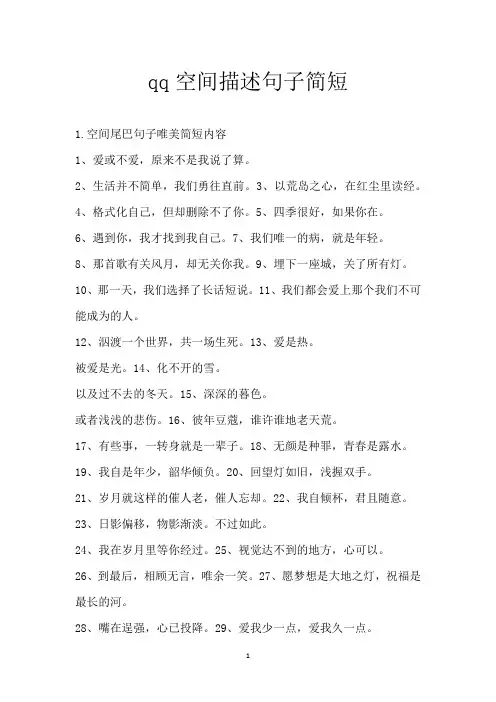 qq 空间描述句子简短

1.空间尾巴句子唯美简短内容

1、爱或不爱，原来不是我说了算。

2、生活并不简单，我们勇往直前。3、以荒岛之心，在红尘里读经。

4、格式化自己，但却删除不了你。5、四季很好，如果你在。

6、遇到你，我才找到我自己。7、我们唯一的病，就是年轻。

8、那首歌有关风月，却无关你我。9、埋下一座城，关了所有灯。

10、那一天，我们选择了长话短说。11、我们都会爱上那个我们不可能成为的人。

12、泅渡一个世界，共一场生死。13、爱是热。

被爱是光。14、化不开的雪。

以及过不去的冬天。15、深深的暮色。

或者浅浅的悲伤。16、彼年豆蔻，谁许谁地老天荒。

17、有些事，一转身就是一辈子。18、无颜是种罪，青春是露水。

19、我自是年少，韶华倾负。20、回望灯如旧，浅握双手。

21、岁月就这样的催人老，催人忘却。22、我自倾杯，君且随意。

23、日影偏移，物影渐淡。不过如此。

24、我在岁月里等你经过。25、视觉达不到的地方，心可以。

26、到最后，相顾无言，唯余一笑。27、愿梦想是大地之灯，祝福是最长的河。

28、嘴在逞强，心已投降。29、爱我少一点，爱我久一点。

1